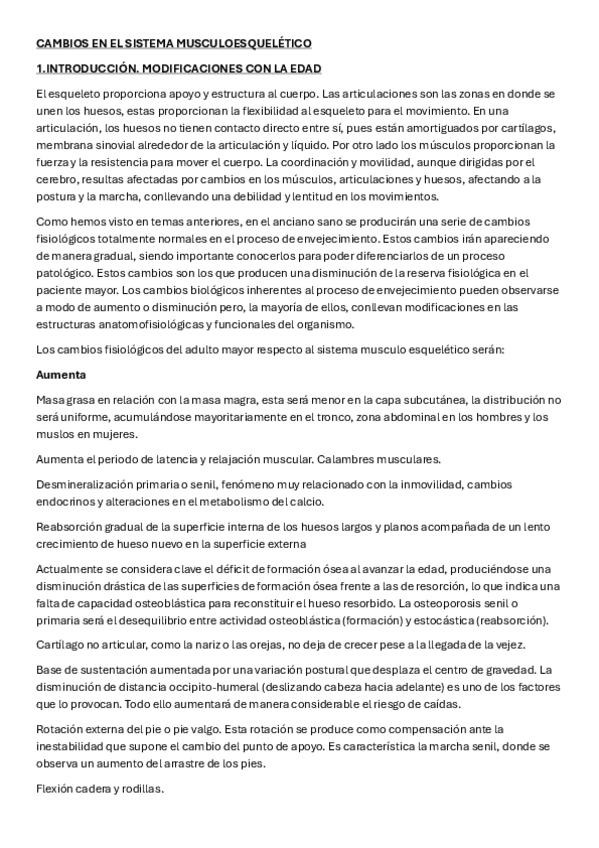 CAMBIOS EN EL SISTEMA MUSCULOESQUELÉTICO

1.INTRODUCCIÓN. MODIFICACIONES CON LA EDAD

El esqueleto proporciona apoyo y estructura al cuerpo. Las articulaciones son las zonas en donde se unen los huesos, estas proporcionan la flexibilidad al esqueleto para el movimiento. En una articulación, los huesos no tienen contacto directo entre sí, pues están amortiguados por cartílagos, membrana sinovial alrededor de la articulación y líquido. Por otro lado los músculos proporcionan la fuerza y la resistencia para mover el cuerpo. La coordinación y movilidad, aunque dirigidas por el cerebro, resultas afectadas por cambios en los músculos, articulaciones y huesos, afectando a la postura y la marcha, conllevando una debilidad y lentitud en los movimientos.

Como hemos visto en temas anteriores, en el anciano sano se producirán una serie de cambios fisiológicos totalmente normales en el proceso de envejecimiento. Estos cambios irán apareciendo de manera gradual, siendo importante conocerlos para poder diferenciarlos de un proceso patológico. Estos cambios son los que producen una disminución de la reserva fisiológica en el paciente mayor. Los cambios biológicos inherentes al proceso de envejecimiento pueden observarse a modo de aumento o disminución pero, la mayoría de ellos, conllevan modificaciones en las estructuras anatomofisiológicas y funcionales del organismo.

Los cambios fisiológicos del adulto mayor respecto al sistema musculo esquelético serán:

Aumenta

Masa grasa en relación con la masa magra, esta será menor en la capa subcutánea, la distribución no será uniforme, acumulándose mayoritariamente en el tronco, zona abdominal en los hombres y los muslos en mujeres.

Aumenta el periodo de latencia y relajación muscular. Calambres musculares.

Desmineralización primaria o senil, fenómeno muy relacionado con la inmovilidad, cambios endocrinos y alteraciones en el metabolismo del calcio.

Reabsorción gradual de la superficie interna de los huesos largos y planos acompañada de un lento crecimiento de hueso nuevo en la superficie externa

Actualmente se considera clave el déficit de formación ósea al avanzar la edad, produciéndose una disminución drástica de las superficies de formación ósea frente a las de resorción, lo que indica una falta de capacidad osteoblástica para reconstituir el hueso resorbido. La osteoporosis senil o primaria será el desequilibrio entre actividad osteoblástica (formación) y estocástica (reabsorción).

Cartílago no articular, como la nariz o las orejas, no deja de crecer pese a la llegada de la vejez.

Base de sustentación aumentada por una variación postural que desplaza el centro de gravedad. La disminución de distancia occipito-humeral (deslizando cabeza hacia adelante) es uno de los factores que lo provocan. Todo ello aumentará de manera considerable el riesgo de caídas.

Rotación externa del pie o pie valgo. Esta rotación se produce como compensación ante la inestabilidad que supone el cambio del punto de apoyo. Es característica la marcha senil, donde se observa un aumento del arrastre de los pies.

Flexión cadera y rodillas.